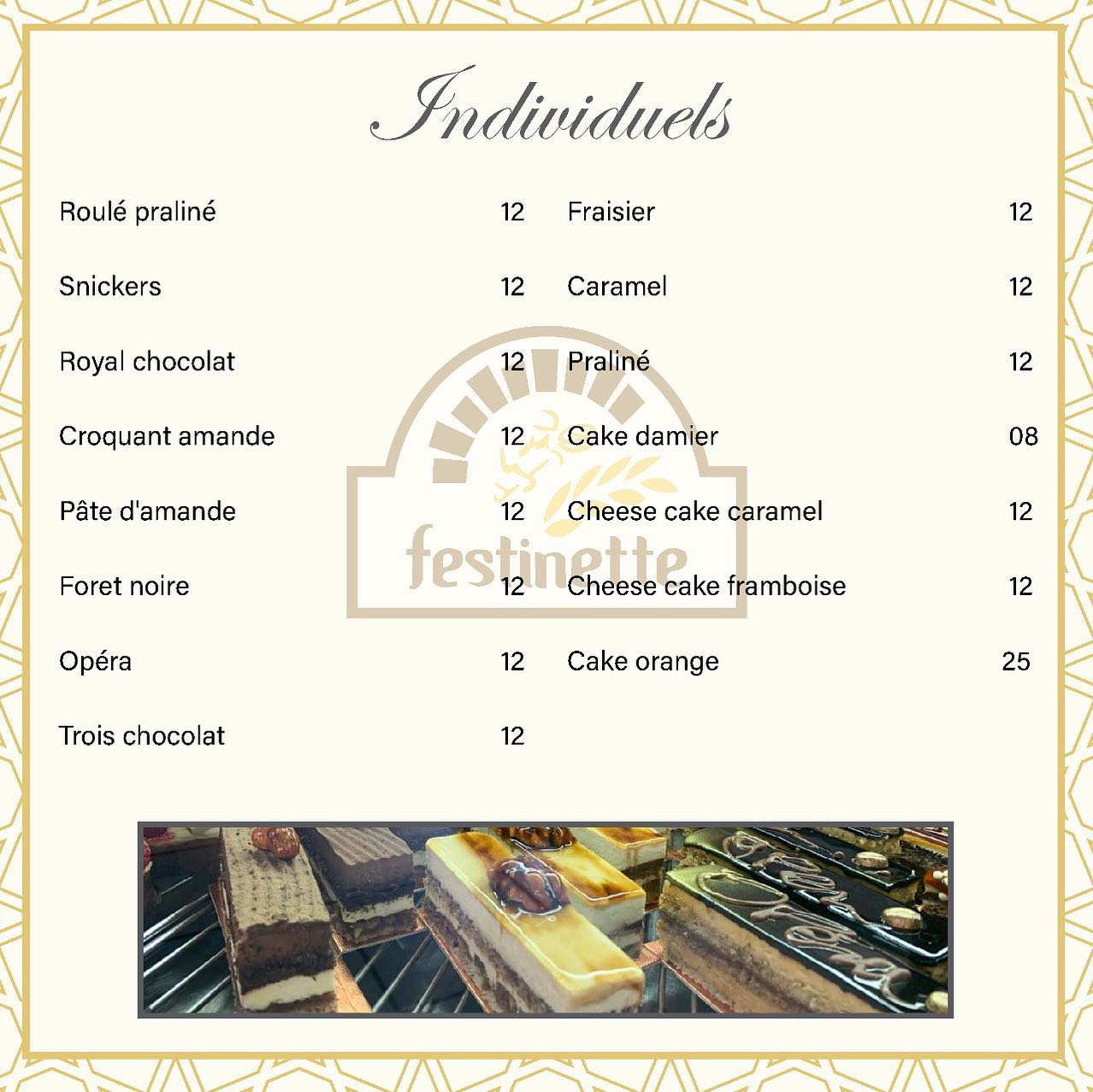 Individuels

Roulé praliné 12

Snickers 12

Royal chocolat 12

Croquant amande 12

Pâte d'amande 12

Foret noire 12

Opéra 12

Trois chocolat 12

Fraisier 12

Caramel 12

Praliné 12

Cake damier 08

Cheese cake caramel 12

Cheese cake framboise 12

Cake orange 25

festinette